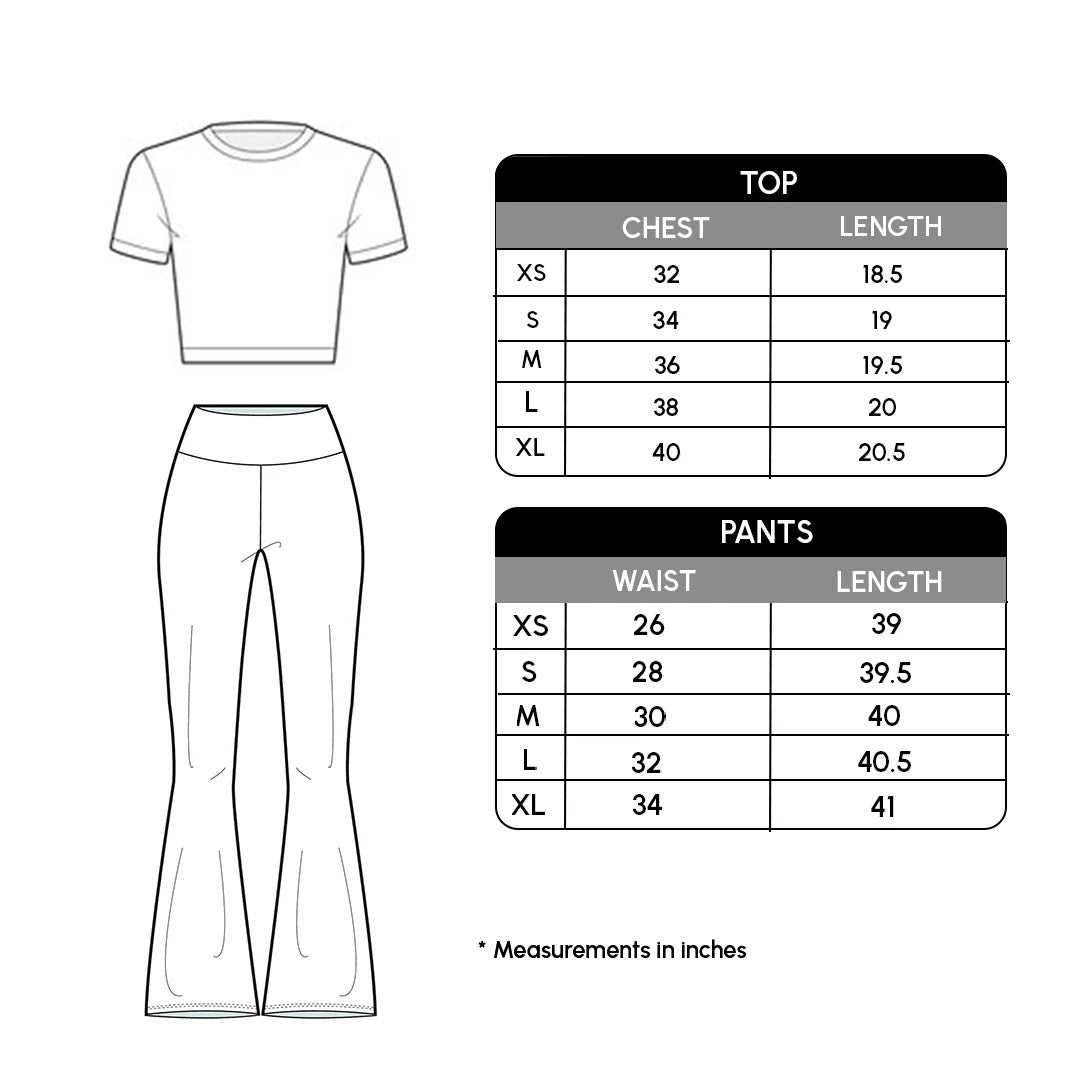 TOP

| | CHEST | LENGTH |
|---|---|---|
| XS | 32 | 18.5 |
| S | 34 | 19 |
| M | 36 | 19.5 |
| L | 38 | 20 |
| XL | 40 | 20.5 |

PANTS

| | WAIST | LENGTH |
|---|---|---|
| XS | 26 | 39 |
| S | 28 | 39.5 |
| M | 30 | 40 |
| L | 32 | 40.5 |
| XL | 34 | 41 |

* Measurements in inches